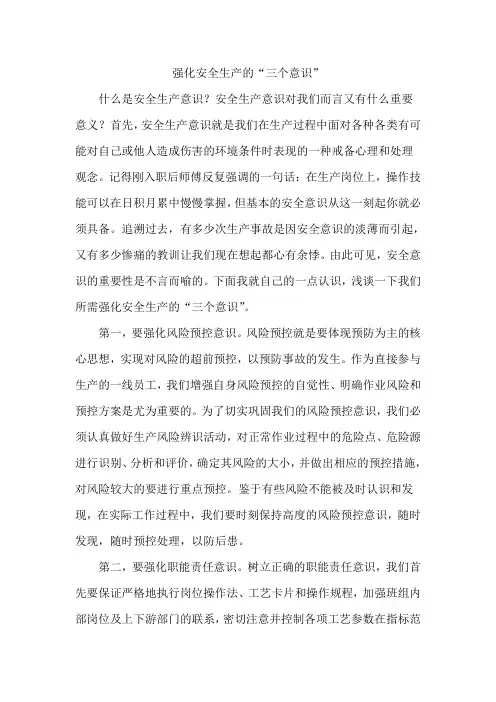 强化安全生产的“三个意识”

什么是安全生产意识？安全生产意识对我们而言又有什么重要意义？首先，安全生产意识就是我们在生产过程中面对各种各类有可能对自己或他人造成伤害的环境条件时表现的一种戒备心理和处理观念。记得刚入职后师傅反复强调的一句话：在生产岗位上，操作技能可以在日积月累中慢慢掌握，但基本的安全意识从这一刻起你就必须具备。追溯过去，有多少次生产事故是因安全意识的淡薄而引起，又有多少惨痛的教训让我们现在想起都心有余悸。由此可见，安全意识的重要性是不言而喻的。下面我就自己的一点认识，浅谈一下我们所需强化安全生产的“三个意识”。

第一，要强化风险预控意识。风险预控就是要体现预防为主的核心思想，实现对风险的超前预控，以预防事故的发生。作为直接参与生产的一线员工，我们增强自身风险预控的自觉性、明确作业风险和预控方案是尤为重要的。为了切实巩固我们的风险预控意识，我们必须认真做好生产风险辨识活动，对正常作业过程中的危险点、危险源进行识别、分析和评价，确定其风险的大小，并做出相应的预控措施，对风险较大的要进行重点预控。鉴于有些风险不能被及时认识和发现，在实际工作过程中，我们要时刻保持高度的风险预控意识，随时发现，随时预控处理，以防后患。

第二，要强化职能责任意识。树立正确的职能责任意识，我们首先要保证严格地执行岗位操作法、工艺卡片和操作规程，加强班组内部岗位及上下游部门的联系，密切注意并控制各项工艺参数在指标范